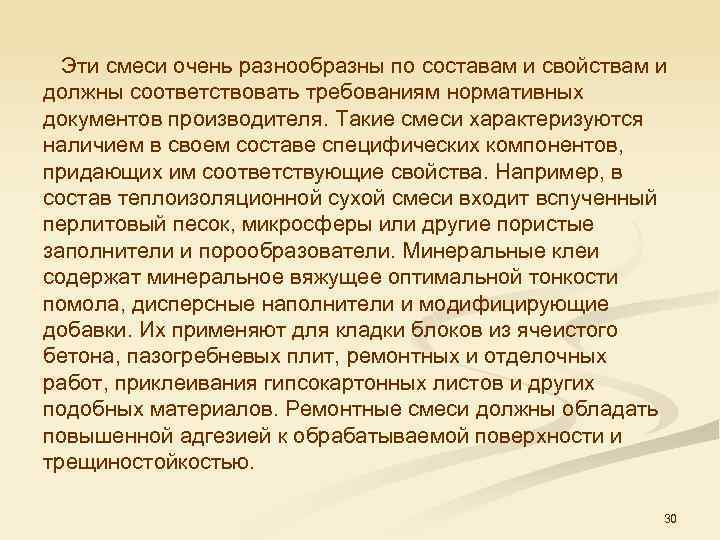 Эти смеси очень разнообразны по составам и свойствам и должны соответствовать требованиям нормативных документов производителя. Такие смеси характеризуются наличием в своем составе специфических компонентов, придающих им соответствующие свойства. Например, в состав теплоизоляционной сухой смеси входит вспученный перлитовый песок, микросферы или другие пористые заполнители и порообразователи. Минеральные клеи содержат минеральное вяжущее оптимальной тонкости помола, дисперсные наполнители и модифицирующие добавки. Их применяют для кладки блоков из ячеистого бетона, пазогребневых плит, ремонтных и отделочных работ, приклеивания гипсокартонных листов и других подобных материалов. Ремонтные смеси должны обладать повышенной адгезией к обрабатываемой поверхности и трещиностойкостью.

30